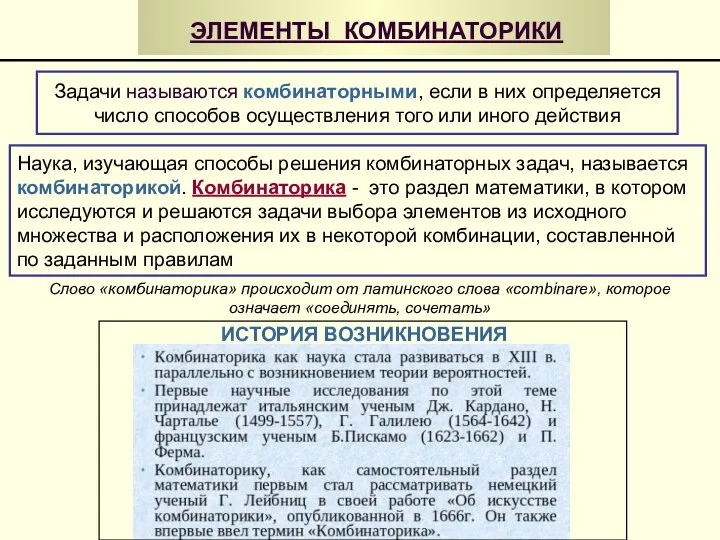 ЭЛЕМЕНТЫ КОМБИНАТОРИКИ

Задачи называются комбинаторными, если в них определяется число способов осуществления того или иного действия

Наука, изучающая способы решения комбинаторных задач, называется комбинаторикой. Комбинаторика - это раздел математики, в котором исследуются и решаются задачи выбора элементов из исходного множества и расположения их в некоторой комбинации, составленной по заданным правилам

Слово «комбинаторика» происходит от латинского слова «combinare», которое означает «соединять, сочетать»

ИСТОРИЯ ВОЗНИКНОВЕНИЯ

• Комбинаторика как наука стала развиваться в XIII в. параллельно с возникновением теории вероятностей.
• Первые научные исследования по этой теме принадлежат итальянским ученым Дж. Кардано, Н. Чарталье (1499-1557), Г. Галилею (1564-1642) и французским ученым Б.Пискамо (1623-1662) и П. Ферма.
• Комбинаторику, как самостоятельный раздел математики первым стал рассматривать немецкий ученый Г. Лейбниц в своей работе «Об искусстве комбинаторики», опубликованной в 1666г. Он также впервые ввел термин «Комбинаторика».